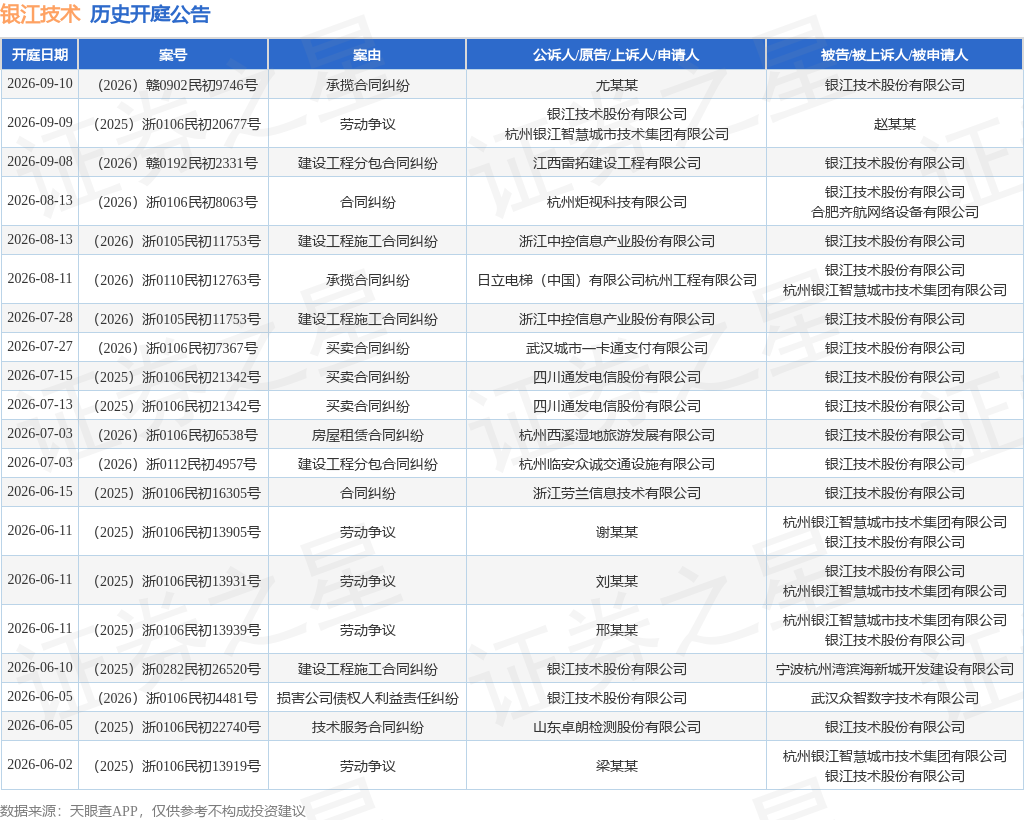 银江技术 历史开庭公告

| 开庭日期 | 案号 | 案由 | 公诉人/原告/上诉人/申请人 | 被告/被上诉人/被申请人 |
|---|---|---|---|---|
| 2026-09-10 | （2026）赣0902民初9746号 | 承揽合同纠纷 | 尤某某 | 银江技术股份有限公司 |
| 2026-09-09 | （2025）浙0106民初20677号 | 劳动争议 | 银江技术股份有限公司 杭州银江智慧城市技术集团有限公司 | 赵某某 |
| 2026-09-08 | （2026）赣0192民初2331号 | 建设工程分包合同纠纷 | 江西雷拓建设工程有限公司 | 银江技术股份有限公司 |
| 2026-08-13 | （2026）浙0106民初8063号 | 合同纠纷 | 杭州炬视科技有限公司 | 银江技术股份有限公司 合肥齐航网络设备有限公司 |
| 2026-08-13 | （2026）浙0105民初11753号 | 建设工程施工合同纠纷 | 浙江中控信息产业股份有限公司 | 银江技术股份有限公司 |
| 2026-08-11 | （2026）浙0110民初12763号 | 承揽合同纠纷 | 日立电梯（中国）有限公司杭州工程有限公司 | 银江技术股份有限公司 杭州银江智慧城市技术集团有限公司 |
| 2026-07-28 | （2026）浙0105民初11753号 | 建设工程施工合同纠纷 | 浙江中控信息产业股份有限公司 | 银江技术股份有限公司 |
| 2026-07-27 | （2026）浙0106民初7367号 | 买卖合同纠纷 | 武汉城市一卡通支付有限公司 | 银江技术股份有限公司 |
| 2026-07-15 | （2025）浙0106民初21342号 | 买卖合同纠纷 | 四川通发电信股份有限公司 | 银江技术股份有限公司 |
| 2026-07-13 | （2025）浙0106民初21342号 | 买卖合同纠纷 | 四川通发电信股份有限公司 | 银江技术股份有限公司 |
| 2026-07-03 | （2026）浙0106民初6538号 | 房屋租赁合同纠纷 | 杭州西溪湿地旅游发展有限公司 | 银江技术股份有限公司 |
| 2026-07-03 | （2026）浙0112民初4957号 | 建设工程分包合同纠纷 | 杭州临安众诚交通设施有限公司 | 银江技术股份有限公司 |
| 2026-06-15 | （2025）浙0106民初16305号 | 合同纠纷 | 浙江劳兰信息技术有限公司 | 银江技术股份有限公司 |
| 2026-06-11 | （2025）浙0106民初13905号 | 劳动争议 | 谢某某 | 杭州银江智慧城市技术集团有限公司 银江技术股份有限公司 |
| 2026-06-11 | （2025）浙0106民初13931号 | 劳动争议 | 刘某某 | 银江技术股份有限公司 杭州银江智慧城市技术集团有限公司 |
| 2026-06-11 | （2025）浙0106民初13939号 | 劳动争议 | 邢某某 | 杭州银江智慧城市技术集团有限公司 银江技术股份有限公司 |
| 2026-06-10 | （2025）浙0282民初26520号 | 建设工程施工合同纠纷 | 银江技术股份有限公司 | 宁波杭州湾滨海新城开发建设有限公司 |
| 2026-06-05 | （2026）浙0106民初4481号 | 损害公司债权人利益责任纠纷 | 银江技术股份有限公司 | 武汉众智数字技术有限公司 |
| 2026-06-05 | （2025）浙0106民初22740号 | 技术服务合同纠纷 | 山东卓朗检测股份有限公司 | 银江技术股份有限公司 |
| 2026-06-02 | （2025）浙0106民初13919号 | 劳动争议 | 梁某某 | 杭州银江智慧城市技术集团有限公司 银江技术股份有限公司 |

数据来源：天眼查APP，仅供参考不构成投资建议

证券之星